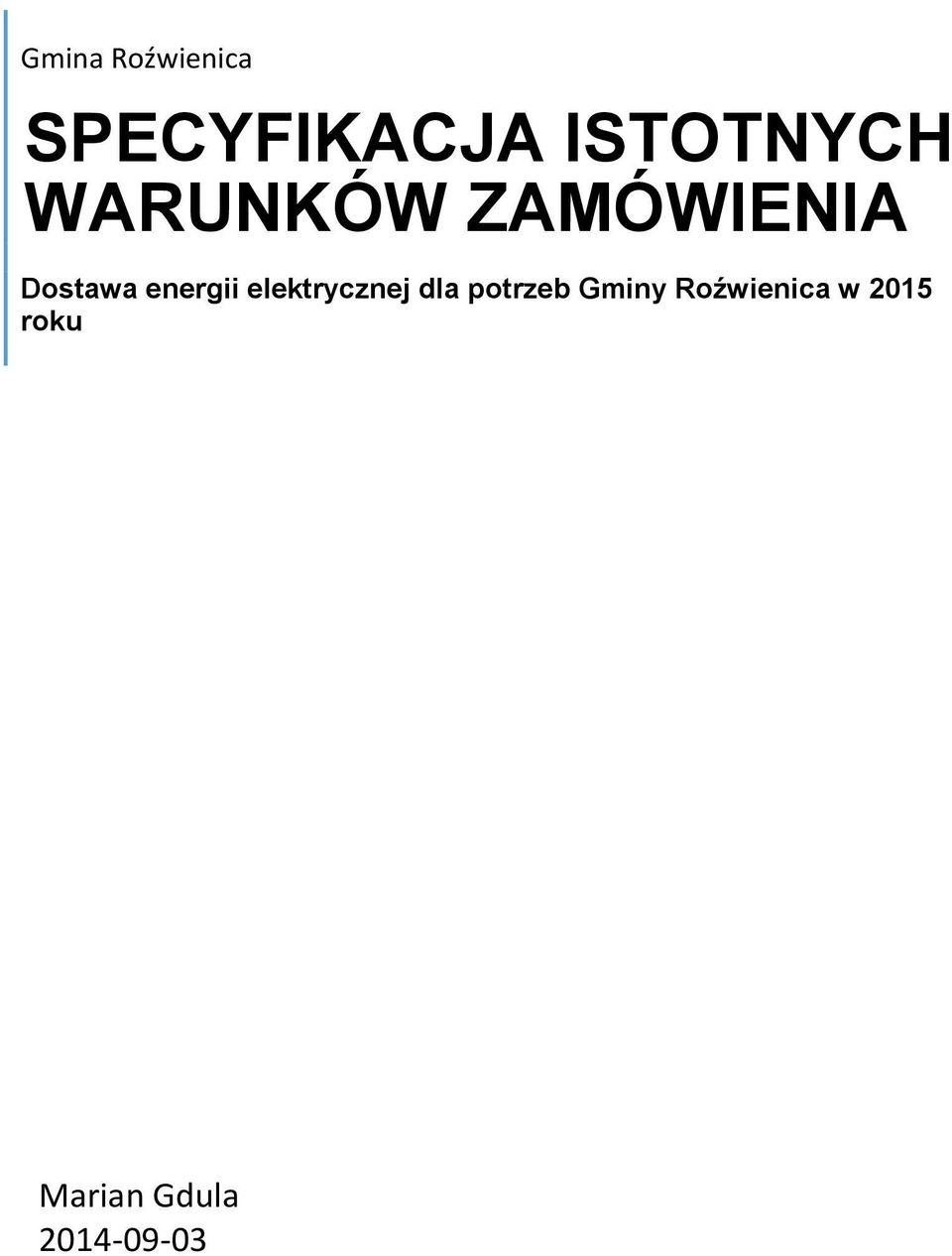 Gmina Roźwienica

SPECYFIKACJA ISTOTNYCH WARUNKÓW ZAMÓWIENIA

Dostawa energii elektrycznej dla potrzeb Gminy Roźwienica w 2015 roku

Marian Gdula
2014-09-03